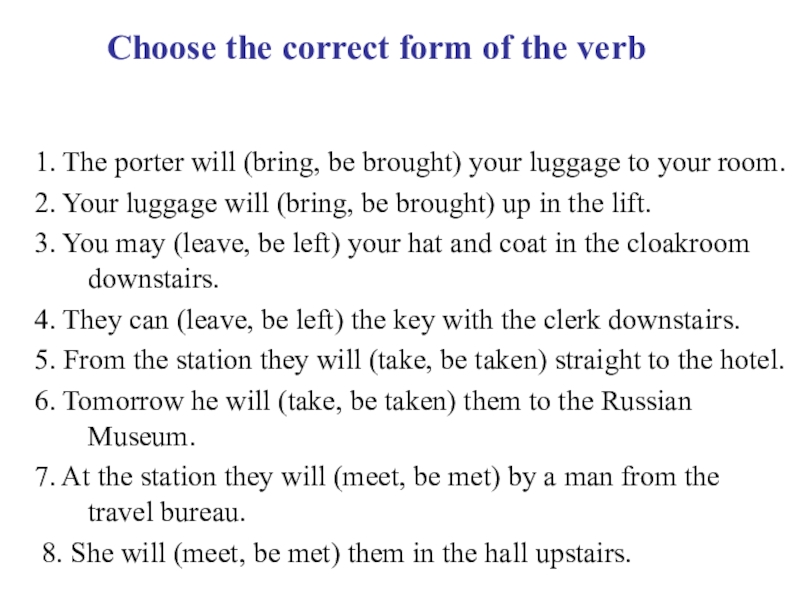 Choose the correct form of the verb

1. The porter will (bring, be brought) your luggage to your room.
2. Your luggage will (bring, be brought) up in the lift.
3. You may (leave, be left) your hat and coat in the cloakroom downstairs.
4. They can (leave, be left) the key with the clerk downstairs.
5. From the station they will (take, be taken) straight to the hotel.
6. Tomorrow he will (take, be taken) them to the Russian Museum.
7. At the station they will (meet, be met) by a man from the travel bureau.
8. She will (meet, be met) them in the hall upstairs.